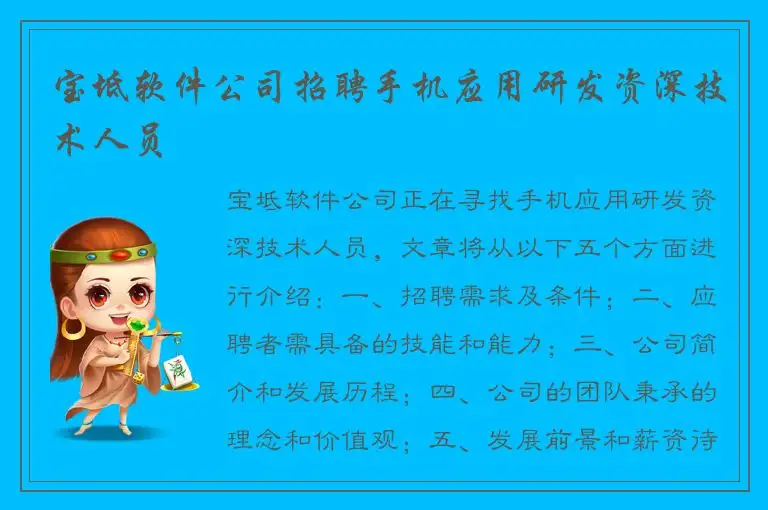 宝坻软件公司招聘手机应用研发资深技术人员

宝坻软件公司正在寻找手机应用研发资深技术人员，文章将从以下五个方面进行介绍：一、招聘需求及条件；二、应聘者需具备的技能和能力；三、公司简介和发展历程；四、公司的团队秉承的理念和价值观；五、发展前景和薪资待